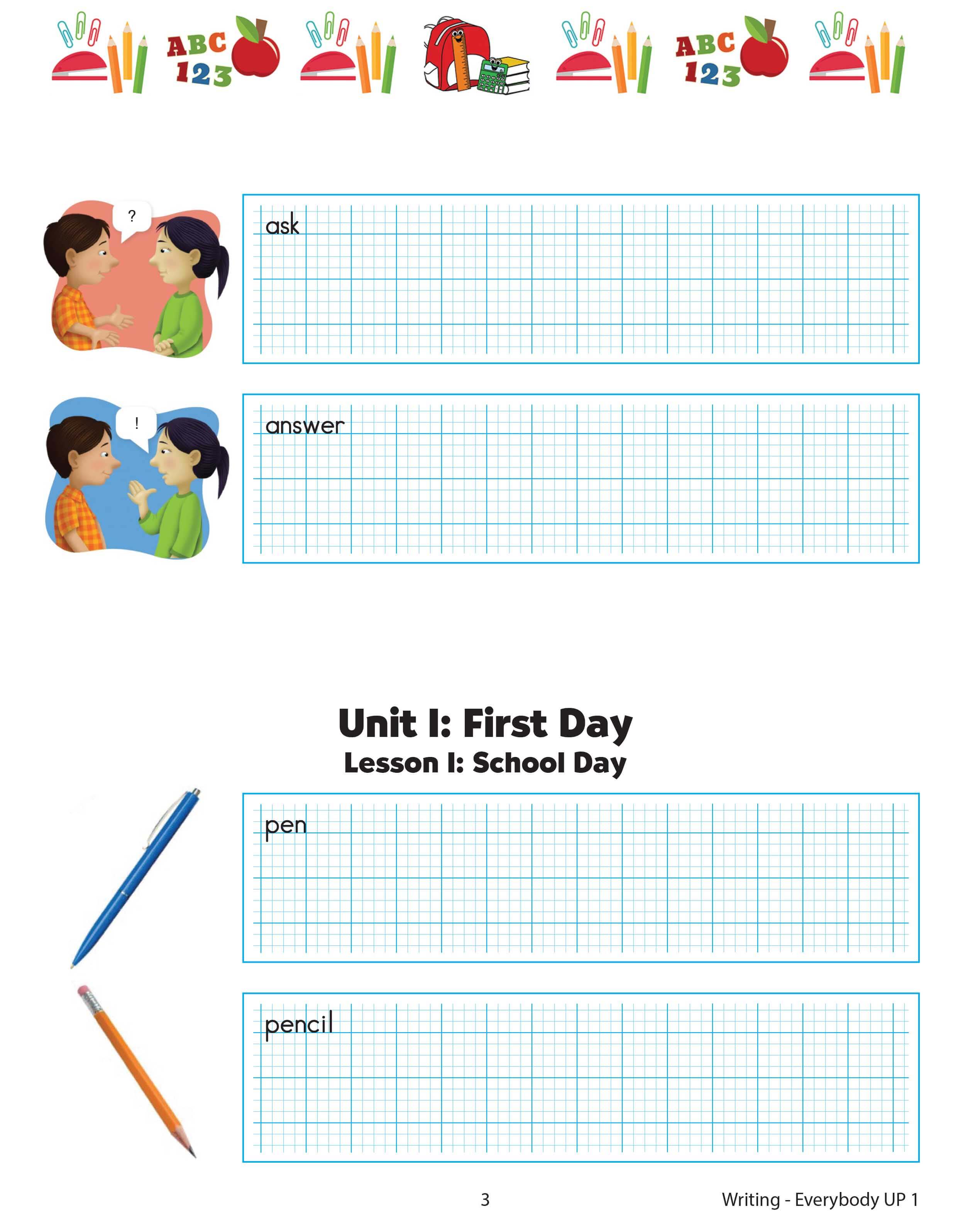 ABC 123 ABC 123

?

ask

!

answer

Unit I: First Day
Lesson I: School Day

pen

pencil

3

Writing - Everybody UP 1